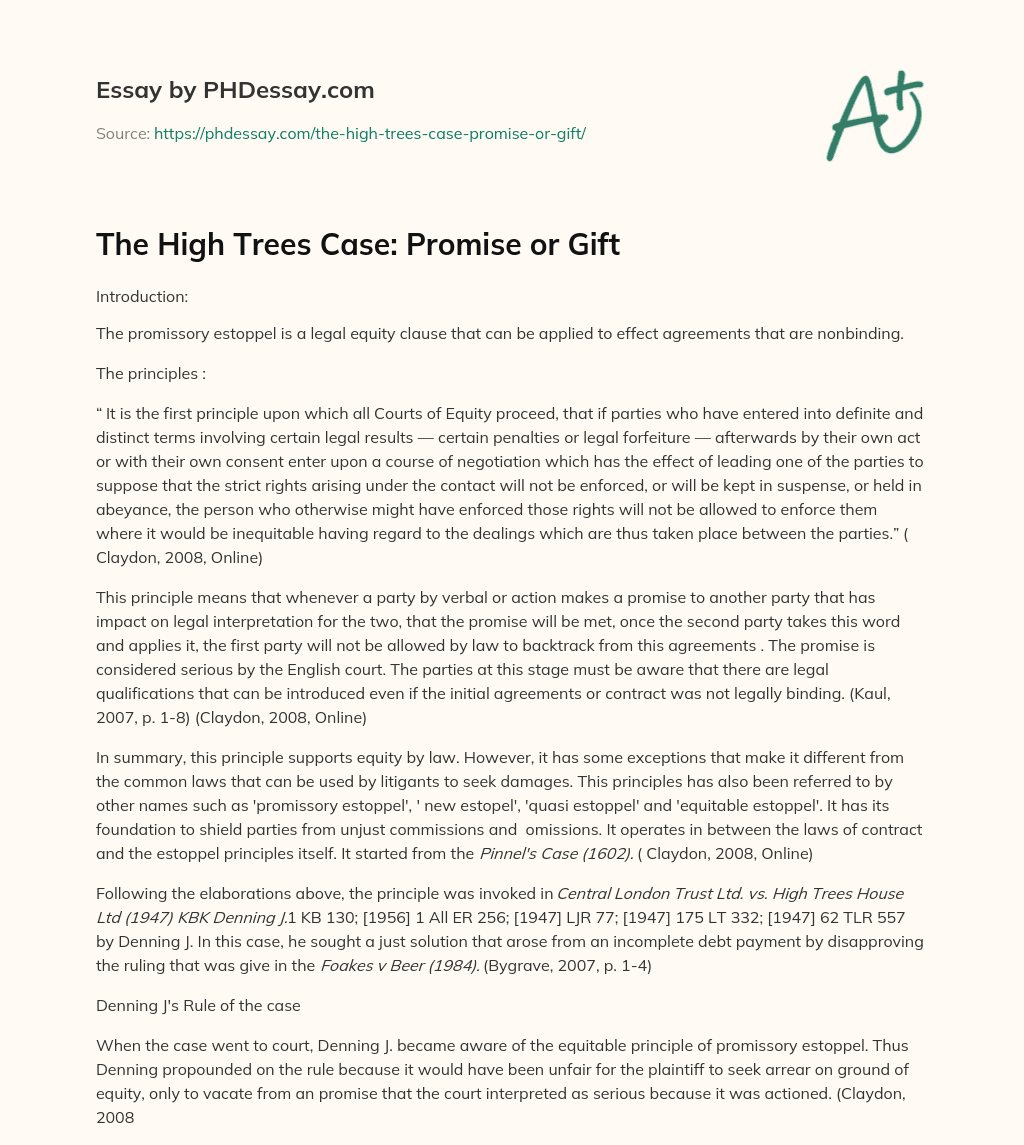 Essay by PHDessay.com

Source: https://phdessay.com/the-high-trees-case-promise-or-gift/

A+

The High Trees Case: Promise or Gift

Introduction:

The promissory estoppel is a legal equity clause that can be applied to effect agreements that are nonbinding.

The principles :

“ It is the first principle upon which all Courts of Equity proceed, that if parties who have entered into definite and distinct terms involving certain legal results — certain penalties or legal forfeiture — afterwards by their own act or with their own consent enter upon a course of negotiation which has the effect of leading one of the parties to suppose that the strict rights arising under the contact will not be enforced, or will be kept in suspense, or held in abeyance, the person who otherwise might have enforced those rights will not be allowed to enforce them where it would be inequitable having regard to the dealings which are thus taken place between the parties.” ( Claydon, 2008, Online)

This principle means that whenever a party by verbal or action makes a promise to another party that has impact on legal interpretation for the two, that the promise will be met, once the second party takes this word and applies it, the first party will not be allowed by law to backtrack from this agreements . The promise is considered serious by the English court. The parties at this stage must be aware that there are legal qualifications that can be introduced even if the initial agreements or contract was not legally binding. (Kaul, 2007, p. 1-8) (Claydon, 2008, Online)

In summary, this principle supports equity by law. However, it has some exceptions that make it different from the common laws that can be used by litigants to seek damages. This principles has also been referred to by other names such as 'promissory estoppel', ' new estopel', 'quasi estoppel' and 'equitable estoppel'. It has its foundation to shield parties from unjust commissions and omissions. It operates in between the laws of contract and the estoppel principles itself. It started from the Pinnel's Case (1602). ( Claydon, 2008, Online)

Following the elaborations above, the principle was invoked in Central London Trust Ltd. vs. High Trees House Ltd (1947) KBK Denning J.1 KB 130; [1956] 1 All ER 256; [1947] LJR 77; [1947] 175 LT 332; [1947] 62 TLR 557 by Denning J. In this case, he sought a just solution that arose from an incomplete debt payment by disapproving the ruling that was give in the Foakes v Beer (1984). (Bygrave, 2007, p. 1-4)

Denning J's Rule of the case

When the case went to court, Denning J. became aware of the equitable principle of promissory estoppel. Thus Denning propounded on the rule because it would have been unfair for the plaintiff to seek arrear on ground of equity, only to vacate from an promise that the court interpreted as serious because it was actioned. (Claydon, 2008